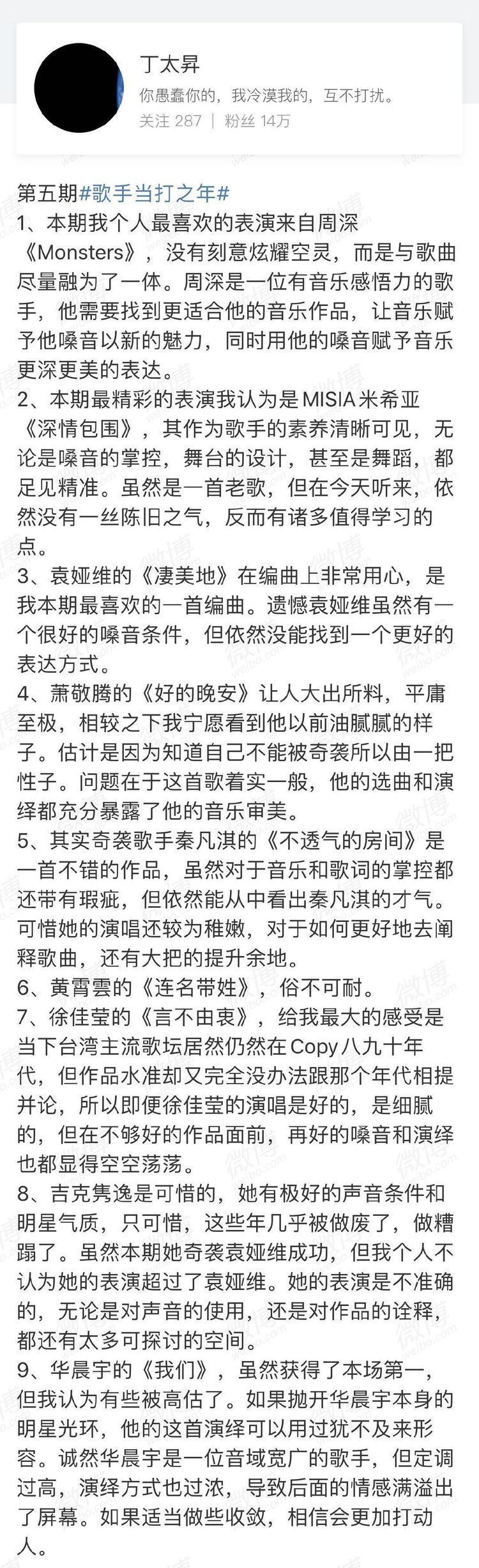 丁太昇
你愚蠢你的，我冷漠我的，互不打扰。
关注 287 | 粉丝 14万

第五期#歌手当打之年#
1、本期我个人最喜欢的表演来自周深《Monsters》，没有刻意炫耀空灵，而是与歌曲尽量融为了一体。周深是一位有音乐感悟力的歌手，他需要找到更适合他的音乐作品，让音乐赋予他嗓音以新的魅力，同时用他的嗓音赋予音乐更深更美的表达。
2、本期最精彩的表演我认为是MISIA米希亚《深情包围》，其作为歌手的素养清晰可见，无论是嗓音的掌控，舞台的设计，甚至是舞蹈，都足见精准。虽然是一首老歌，但在今天听来，依然没有一丝陈旧之气，反而有诸多值得学习的点。
3、袁娅维的《凄美地》在编曲上非常用心，是我本期最喜欢的一首编曲。遗憾袁娅维虽然有一个很好的嗓音条件，但依然没能找到一个更好的表达方式。
4、萧敬腾的《好的晚安》让人大出所料，平庸至极，相较之下我宁愿看到他以前油腻腻的样子。估计是因为知道自己不能被奇袭所以由一把性子。问题在于这首歌着实一般，他的选曲和演绎都充分暴露了他的音乐审美。
5、其实奇袭歌手秦凡淇的《不透气的房间》是一首不错的作品，虽然对于音乐和歌词的掌控都还带有瑕疵，但依然能从中看出秦凡淇的才气。可惜她的演唱还较为稚嫩，对于如何更好地去阐释歌曲，还有大把的提升余地。
6、黄霄雲的《连名带姓》，俗不可耐。
7、徐佳莹的《言不由衷》，给我最大的感受是当下台湾主流歌坛居然仍然在Copy八九十年代，但作品水准却又完全没办法跟那个年代相提并论，所以即便徐佳莹的演唱是好的，是细腻的，但在不够好的作品面前，再好的嗓音和演绎也都显得空空荡荡。
8、吉克隽逸是可惜的，她有极好的声音条件和明星气质，只可惜，这些年几乎被做废了，做糟蹋了。虽然本期她奇袭袁娅维成功，但我个人不认为她的表演超过了袁娅维。她的表演是不准确的，无论是对声音的使用，还是对作品的诠释，都还有太多可探讨的空间。
9、华晨宇的《我们》，虽然获得了本场第一，但我认为有些被高估了。如果抛开华晨宇本身的明星光环，他的这首演绎可以用过犹不及来形容。诚然华晨宇是一位音域宽广的歌手，但定调过高，演绎方式也过浓，导致后面的情感满溢出了屏幕。如果适当做些收敛，相信会更加打动人。